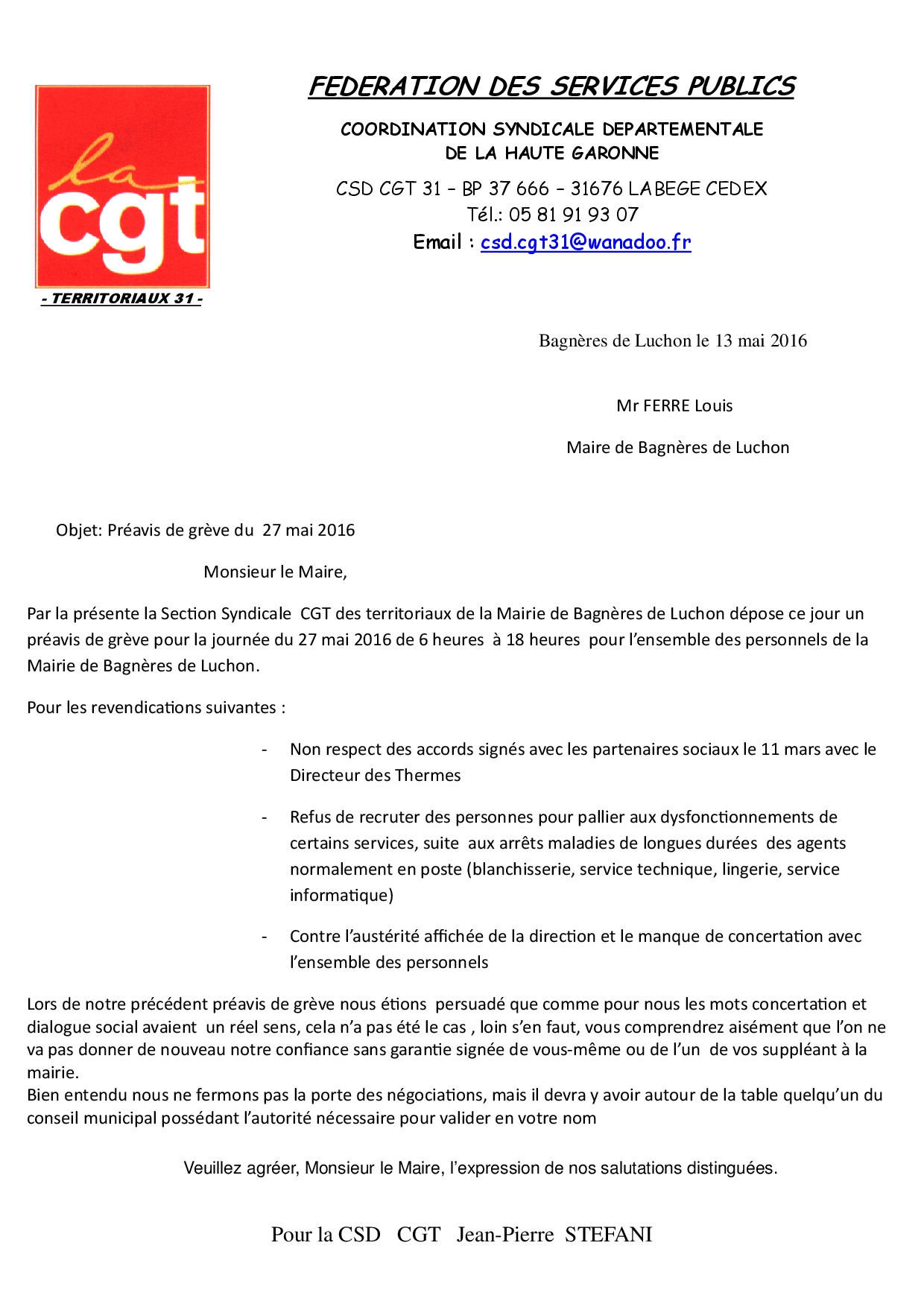 la cgt

- TERRITORIAUX 31 -

FEDERATION DES SERVICES PUBLICS

COORDINATION SYNDICALE DEPARTEMENTALE
DE LA HAUTE GARONNE

CSD CGT 31 – BP 37 666 – 31676 LABEGE CEDEX
Tél.: 05 81 91 93 07
Email : csd.cgt31@wanadoo.fr

Bagnères de Luchon le 13 mai 2016

Mr FERRE Louis

Maire de Bagnères de Luchon

Objet: Préavis de grève du 27 mai 2016

Monsieur le Maire,

Par la présente la Section Syndicale CGT des territoriaux de la Mairie de Bagnères de Luchon dépose ce jour un préavis de grève pour la journée du 27 mai 2016 de 6 heures à 18 heures pour l'ensemble des personnels de la Mairie de Bagnères de Luchon.

Pour les revendications suivantes :

- Non respect des accords signés avec les partenaires sociaux le 11 mars avec le Directeur des Thermes

- Refus de recruter des personnes pour pallier aux dysfonctionnements de certains services, suite aux arrêts maladies de longues durées des agents normalement en poste (blanchisserie, service technique, lingerie, service informatique)

- Contre l'austérité affichée de la direction et le manque de concertation avec l'ensemble des personnels

Lors de notre précédent préavis de grève nous étions persuadé que comme pour nous les mots concertation et dialogue social avaient un réel sens, cela n'a pas été le cas , loin s'en faut, vous comprendrez aisément que l'on ne va pas donner de nouveau notre confiance sans garantie signée de vous-même ou de l'un de vos suppléant à la mairie.
Bien entendu nous ne fermons pas la porte des négociations, mais il devra y avoir autour de la table quelqu'un du conseil municipal possédant l'autorité nécessaire pour valider en votre nom

Veuillez agréer, Monsieur le Maire, l'expression de nos salutations distinguées.

Pour la CSD CGT Jean-Pierre STEFANI